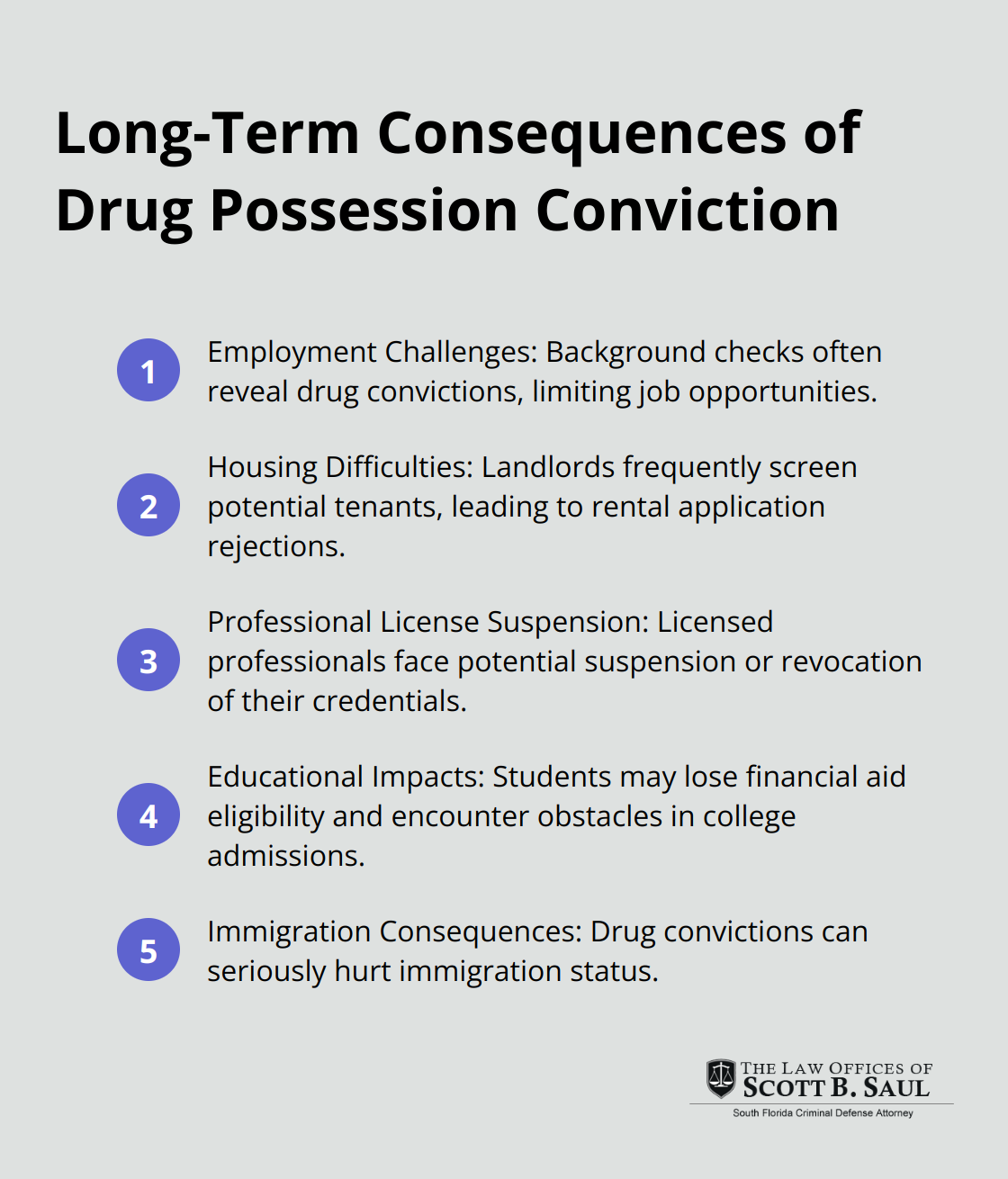 Long-Term Consequences of Drug Possession Conviction

1 Employment Challenges: Background checks often reveal drug convictions, limiting job opportunities.

2 Housing Difficulties: Landlords frequently screen potential tenants, leading to rental application rejections.

3 Professional License Suspension: Licensed professionals face potential suspension or revocation of their credentials.

4 Educational Impacts: Students may lose financial aid eligibility and encounter obstacles in college admissions.

5 Immigration Consequences: Drug convictions can seriously hurt immigration status.

THE LAW OFFICES OF
SCOTT B. SAUL
South Florida Criminal Defense Attorney